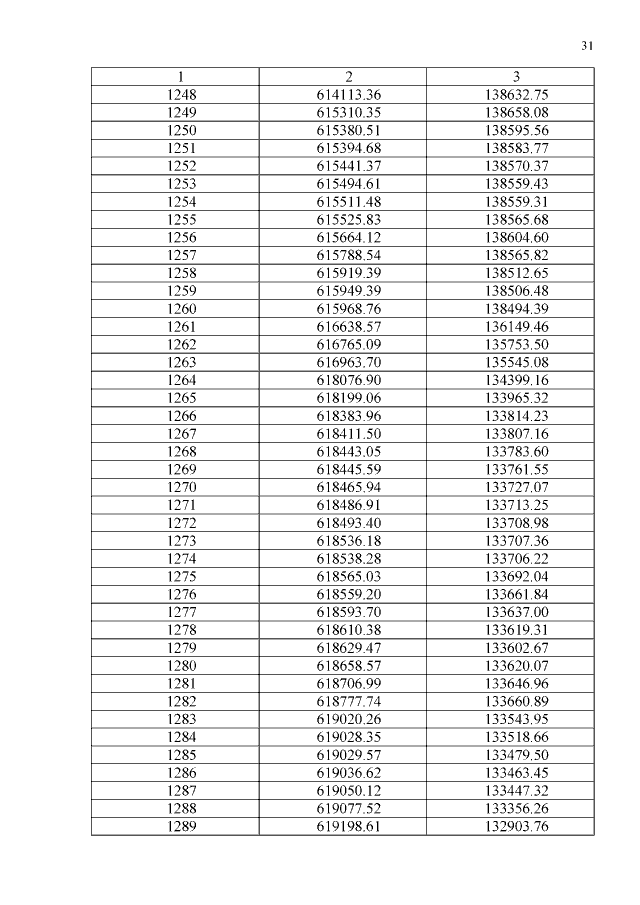 31

| 1 | 2 | 3 |
|---|---|---|
| 1248 | 614113.36 | 138632.75 |
| 1249 | 615310.35 | 138658.08 |
| 1250 | 615380.51 | 138595.56 |
| 1251 | 615394.68 | 138583.77 |
| 1252 | 615441.37 | 138570.37 |
| 1253 | 615494.61 | 138559.43 |
| 1254 | 615511.48 | 138559.31 |
| 1255 | 615525.83 | 138565.68 |
| 1256 | 615664.12 | 138604.60 |
| 1257 | 615788.54 | 138565.82 |
| 1258 | 615919.39 | 138512.65 |
| 1259 | 615949.39 | 138506.48 |
| 1260 | 615968.76 | 138494.39 |
| 1261 | 616638.57 | 136149.46 |
| 1262 | 616765.09 | 135753.50 |
| 1263 | 616963.70 | 135545.08 |
| 1264 | 618076.90 | 134399.16 |
| 1265 | 618199.06 | 133965.32 |
| 1266 | 618383.96 | 133814.23 |
| 1267 | 618411.50 | 133807.16 |
| 1268 | 618443.05 | 133783.60 |
| 1269 | 618445.59 | 133761.55 |
| 1270 | 618465.94 | 133727.07 |
| 1271 | 618486.91 | 133713.25 |
| 1272 | 618493.40 | 133708.98 |
| 1273 | 618536.18 | 133707.36 |
| 1274 | 618538.28 | 133706.22 |
| 1275 | 618565.03 | 133692.04 |
| 1276 | 618559.20 | 133661.84 |
| 1277 | 618593.70 | 133637.00 |
| 1278 | 618610.38 | 133619.31 |
| 1279 | 618629.47 | 133602.67 |
| 1280 | 618658.57 | 133620.07 |
| 1281 | 618706.99 | 133646.96 |
| 1282 | 618777.74 | 133660.89 |
| 1283 | 619020.26 | 133543.95 |
| 1284 | 619028.35 | 133518.66 |
| 1285 | 619029.57 | 133479.50 |
| 1286 | 619036.62 | 133463.45 |
| 1287 | 619050.12 | 133447.32 |
| 1288 | 619077.52 | 133356.26 |
| 1289 | 619198.61 | 132903.76 |